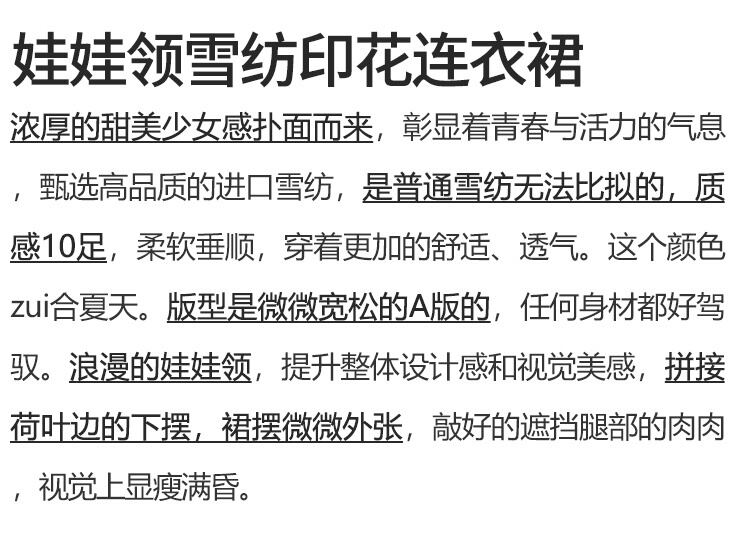 娃娃领雪纺印花连衣裙

浓厚的甜美少女感扑面而来，彰显着青春与活力的气息，甄选高品质的进口雪纺，是普通雪纺无法比拟的，质感10足，柔软垂顺，穿着更加的舒适、透气。这个颜色zui合夏天。版型是微微宽松的A版的，任何身材都好驾驭。浪漫的娃娃领，提升整体设计感和视觉美感，拼接荷叶边的下摆，裙摆微微外张，敲好的遮挡腿部的肉肉，视觉上显瘦满昏。